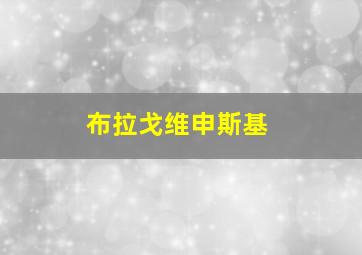 布拉戈维申斯基